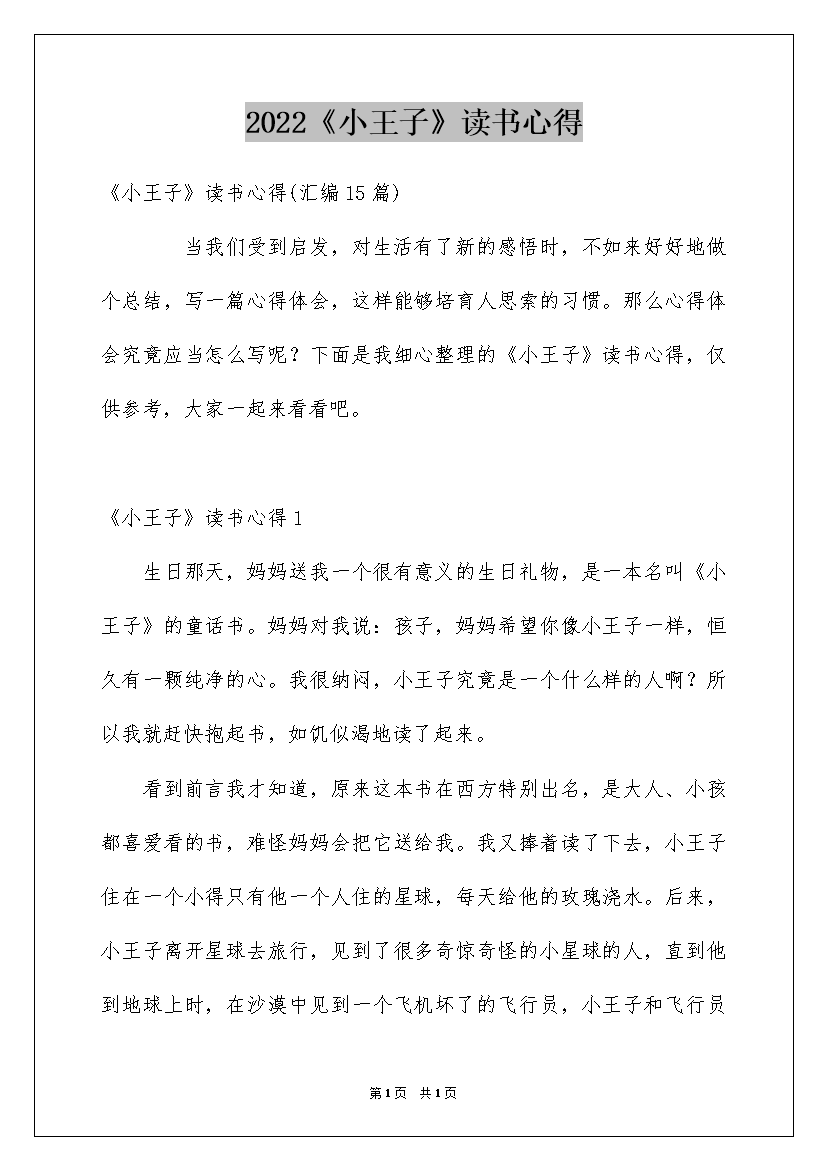 2022《小王子》读书心得

《小王子》读书心得(汇编15篇)

当我们受到启发，对生活有了新的感悟时，不如来好好地做个总结，写一篇心得体会，这样能够培育人思索的习惯。那么心得体会究竟应当怎么写呢？下面是我细心整理的《小王子》读书心得，仅供参考，大家一起来看看吧。

《小王子》读书心得1

生日那天，妈妈送我一个很有意义的生日礼物，是一本名叫《小王子》的童话书。妈妈对我说：孩子，妈妈希望你像小王子一样，恒久有一颗纯净的心。我很纳闷，小王子究竟是一个什么样的人啊？所以我就赶快抱起书，如饥似渴地读了起来。

看到前言我才知道，原来这本书在西方特别出名，是大人、小孩都喜爱看的书，难怪妈妈会把它送给我。我又捧着读了下去，小王子住在一个小得只有他一个人住的星球，每天给他的玫瑰浇水。后来，小王子离开星球去旅行，见到了很多奇惊奇怪的小星球的人，直到他到地球上时，在沙漠中见到一个飞机坏了的飞行员，小王子和飞行员

第1页 共1页